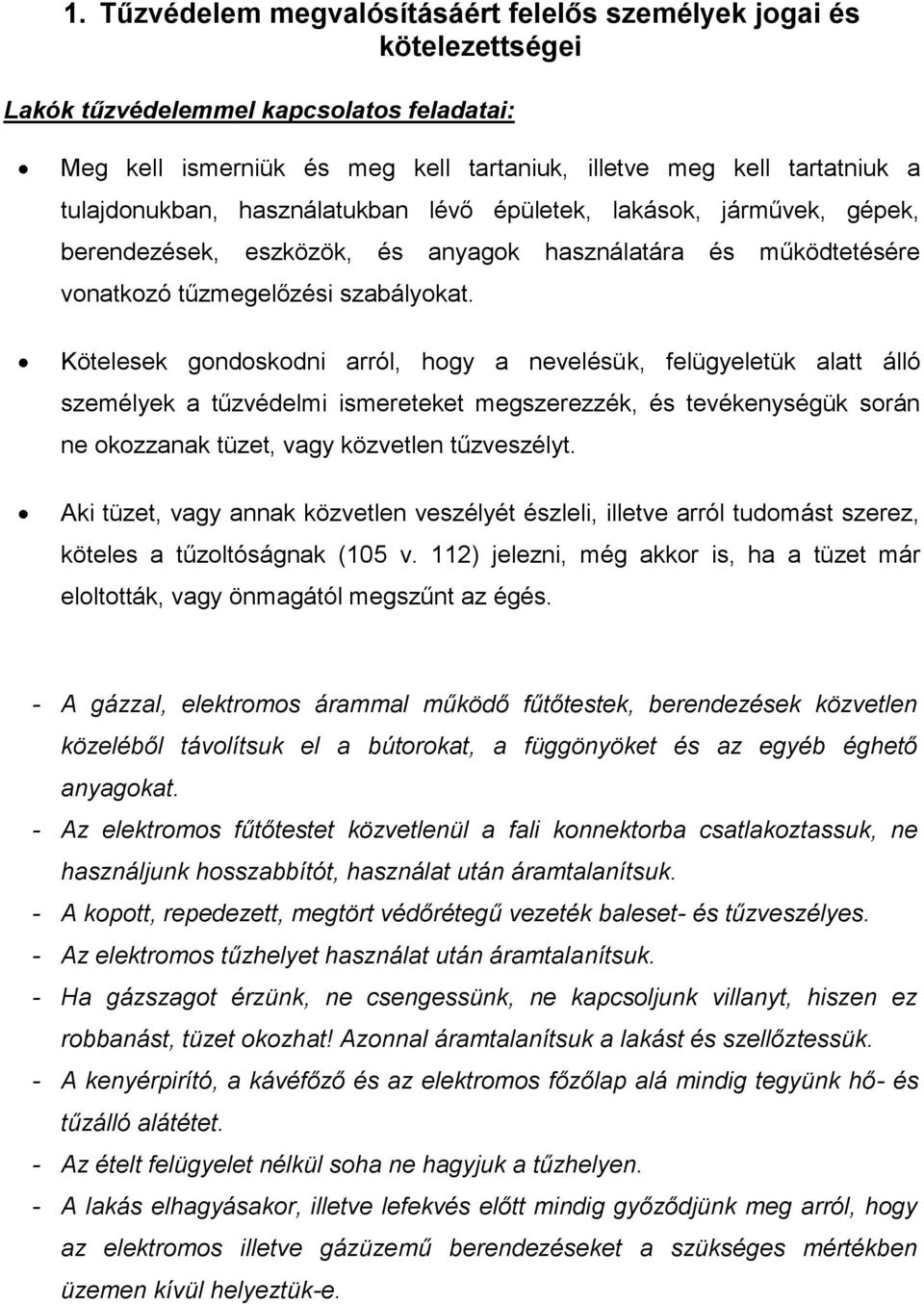 1. Tűzvédelem megvalósításáért felelős személyek jogai és kötelezettségei

Lakók tűzvédelemmel kapcsolatos feladatai:

• Meg kell ismerniük és meg kell tartaniuk, illetve meg kell tartatniuk a tulajdonukban, használatukban lévő épületek, lakások, járművek, gépek, berendezések, eszközök, és anyagok használatára és működtetésére vonatkozó tűzmegelőzési szabályokat.

• Kötelesek gondoskodni arról, hogy a nevelésük, felügyeletük alatt álló személyek a tűzvédelmi ismereteket megszerezzék, és tevékenységük során ne okozzanak tüzet, vagy közvetlen tűzveszélyt.

• Aki tüzet, vagy annak közvetlen veszélyét észleli, illetve arról tudomást szerez, köteles a tűzoltóságnak (105 v. 112) jelezni, még akkor is, ha a tüzet már eloltották, vagy önmagától megszűnt az égés.

- A gázzal, elektromos árammal működő fűtőtestek, berendezések közvetlen közeléből távolítsuk el a bútorokat, a függönyöket és az egyéb éghető anyagokat.
- Az elektromos fűtőtestet közvetlenül a fali konnektorba csatlakoztassuk, ne használjunk hosszabbítót, használat után áramtalanítsuk.
- A kopott, repedezett, megtört védőrétegű vezeték baleset- és tűzveszélyes.
- Az elektromos tűzhelyet használat után áramtalanítsuk.
- Ha gázszagot érzünk, ne csengessünk, ne kapcsoljunk villanyt, hiszen ez robbanást, tüzet okozhat! Azonnal áramtalanítsuk a lakást és szellőztessük.
- A kenyérpirító, a kávéfőző és az elektromos főzőlap alá mindig tegyünk hő- és tűzálló alátétet.
- Az ételt felügyelet nélkül soha ne hagyjuk a tűzhelyen.
- A lakás elhagyásakor, illetve lefekvés előtt mindig győződjünk meg arról, hogy az elektromos illetve gázüzemű berendezéseket a szükséges mértékben üzemen kívül helyeztük-e.